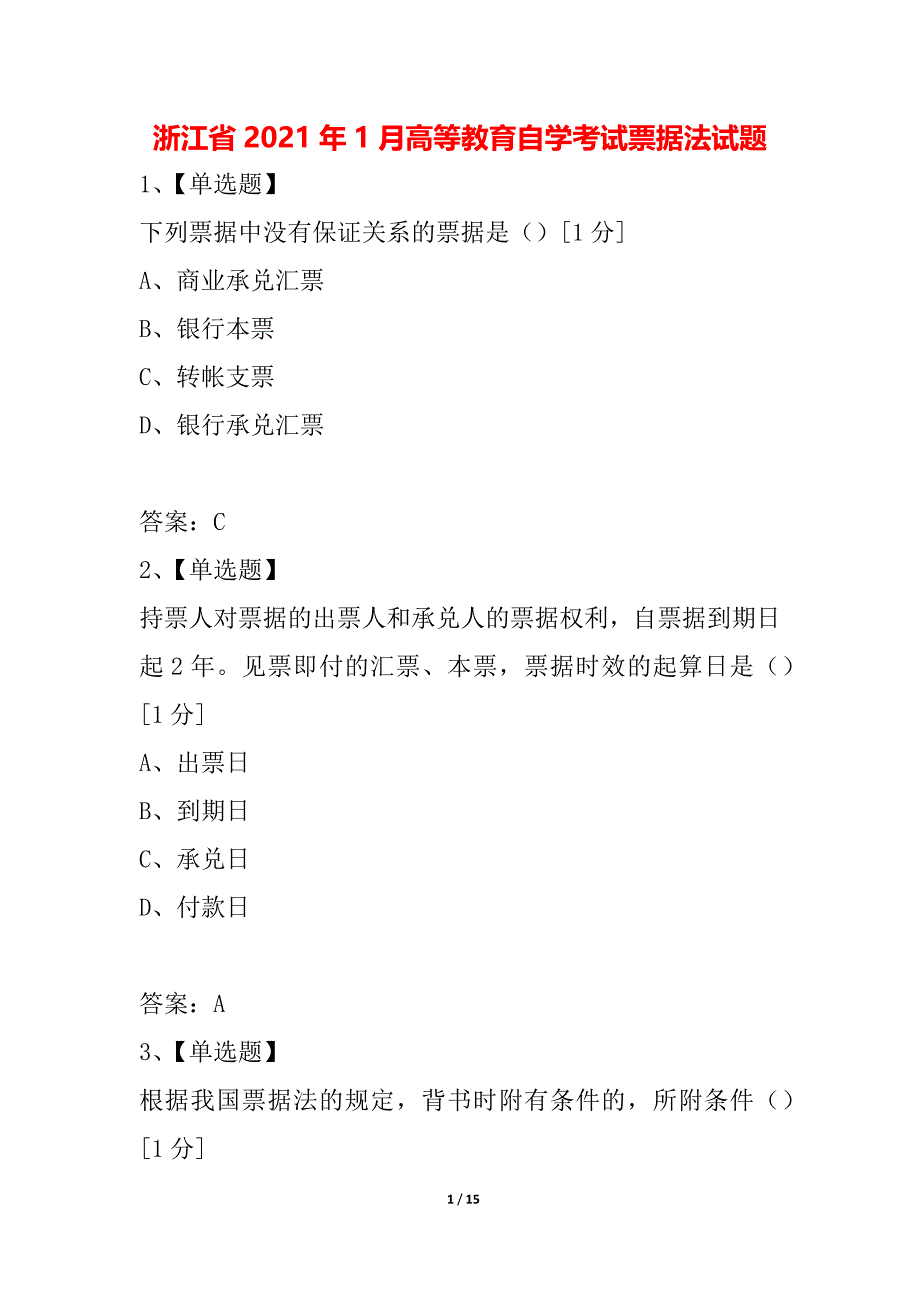 浙江省 2021 年 1 月高等教育自学考试票据法试题

1、【单选题】

下列票据中没有保证关系的票据是（）[1 分]

A、商业承兑汇票

B、银行本票

C、转帐支票

D、银行承兑汇票

答案：C

2、【单选题】

持票人对票据的出票人和承兑人的票据权利，自票据到期日起 2 年。见票即付的汇票、本票，票据时效的起算日是（）[1 分]

A、出票日

B、到期日

C、承兑日

D、付款日

答案：A

3、【单选题】

根据我国票据法的规定，背书时附有条件的，所附条件（）[1 分]

1 / 15